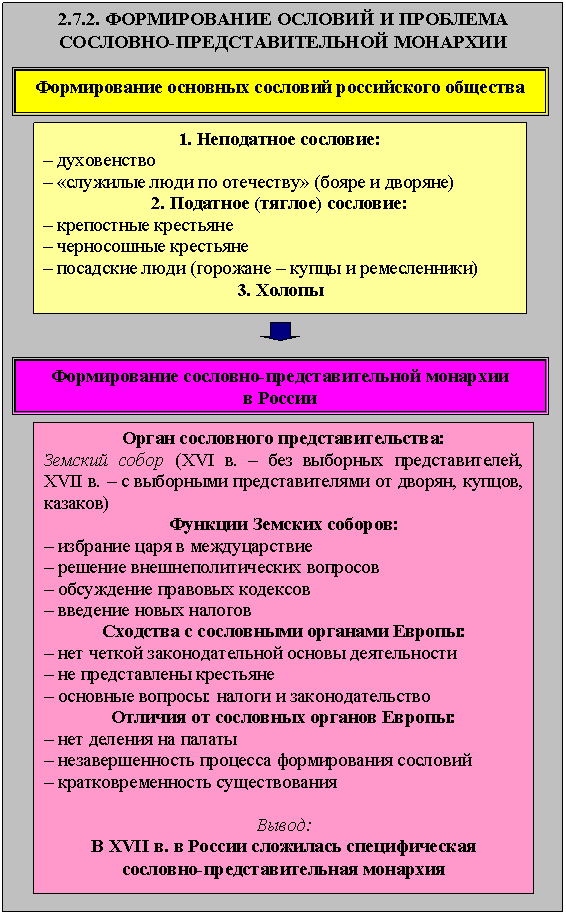 2.7.2. ФОРМИРОВАНИЕ ОСЛОВИЙ И ПРОБЛЕМА СОСЛОВНО-ПРЕДСТАВИТЕЛЬНОЙ МОНАРХИИ

Формирование основных сословий российского общества

1. Неподатное сословие:
– духовенство
– «служилые люди по отечеству» (бояре и дворяне)
2. Податное (тяглое) сословие:
– крепостные крестьяне
– черносошные крестьяне
– посадские люди (горожане – купцы и ремесленники)
3. Холопы

Формирование сословно-представительной монархии в России

Орган сословного представительства:
Земский собор (XVI в. – без выборных представителей, XVII в. – с выборными представителями от дворян, купцов, казаков)
Функции Земских соборов:
– избрание царя в междуцарствие
– решение внешнеполитических вопросов
– обсуждение правовых кодексов
– введение новых налогов
Сходства с сословными органами Европы:
– нет четкой законодательной основы деятельности
– не представлены крестьяне
– основные вопросы: налоги и законодательство
Отличия от сословных органов Европы:
– нет деления на палаты
– незавершенность процесса формирования сословий
– кратковременность существования

Вывод:
В XVII в. в России сложилась специфическая сословно-представительная монархия